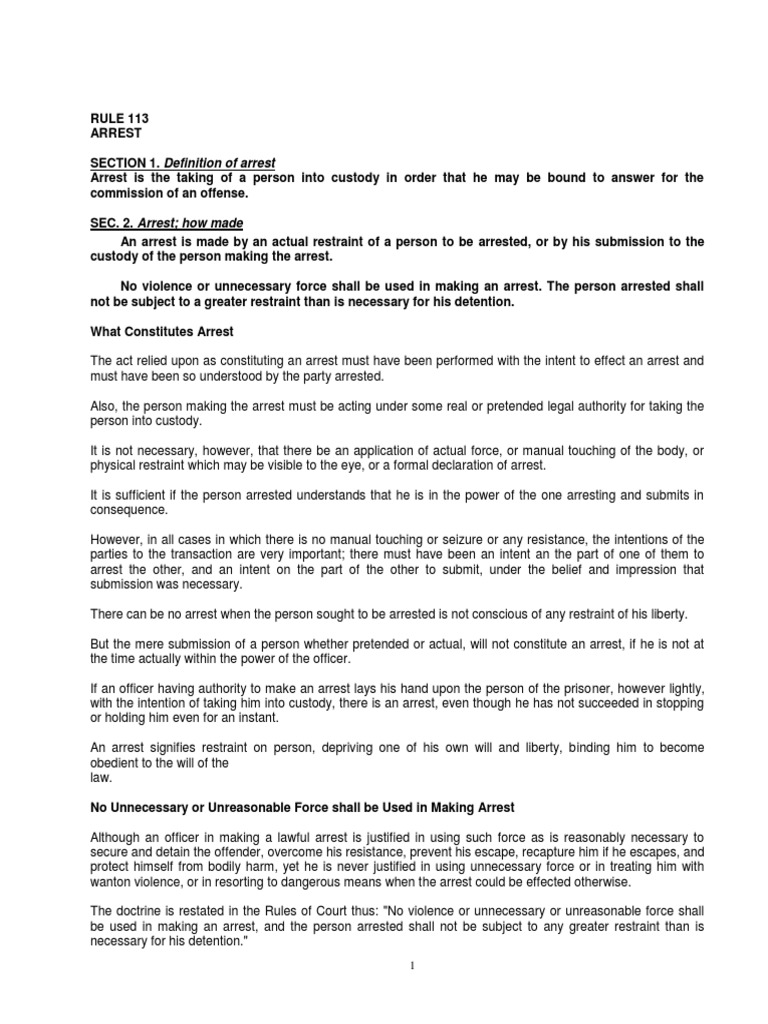 RULE 113
ARREST

SECTION 1. Definition of arrest
Arrest is the taking of a person into custody in order that he may be bound to answer for the commission of an offense.

SEC. 2. Arrest; how made
An arrest is made by an actual restraint of a person to be arrested, or by his submission to the custody of the person making the arrest.

No violence or unnecessary force shall be used in making an arrest. The person arrested shall not be subject to a greater restraint than is necessary for his detention.

What Constitutes Arrest

The act relied upon as constituting an arrest must have been performed with the intent to effect an arrest and must have been so understood by the party arrested.

Also, the person making the arrest must be acting under some real or pretended legal authority for taking the person into custody.

It is not necessary, however, that there be an application of actual force, or manual touching of the body, or physical restraint which may be visible to the eye, or a formal declaration of arrest.

It is sufficient if the person arrested understands that he is in the power of the one arresting and submits in consequence.

However, in all cases in which there is no manual touching or seizure or any resistance, the intentions of the parties to the transaction are very important; there must have been an intent an the part of one of them to arrest the other, and an intent on the part of the other to submit, under the belief and impression that submission was necessary.

There can be no arrest when the person sought to be arrested is not conscious of any restraint of his liberty.

But the mere submission of a person whether pretended or actual, will not constitute an arrest, if he is not at the time actually within the power of the officer.

If an officer having authority to make an arrest lays his hand upon the person of the prisoner, however lightly, with the intention of taking him into custody, there is an arrest, even though he has not succeeded in stopping or holding him even for an instant.

An arrest signifies restraint on person, depriving one of his own will and liberty, binding him to become obedient to the will of the
law.

No Unnecessary or Unreasonable Force shall be Used in Making Arrest

Although an officer in making a lawful arrest is justified in using such force as is reasonably necessary to secure and detain the offender, overcome his resistance, prevent his escape, recapture him if he escapes, and protect himself from bodily harm, yet he is never justified in using unnecessary force or in treating him with wanton violence, or in resorting to dangerous means when the arrest could be effected otherwise.

The doctrine is restated in the Rules of Court thus: "No violence or unnecessary or unreasonable force shall be used in making an arrest, and the person arrested shall not be subject to any greater restraint than is necessary for his detention."

1